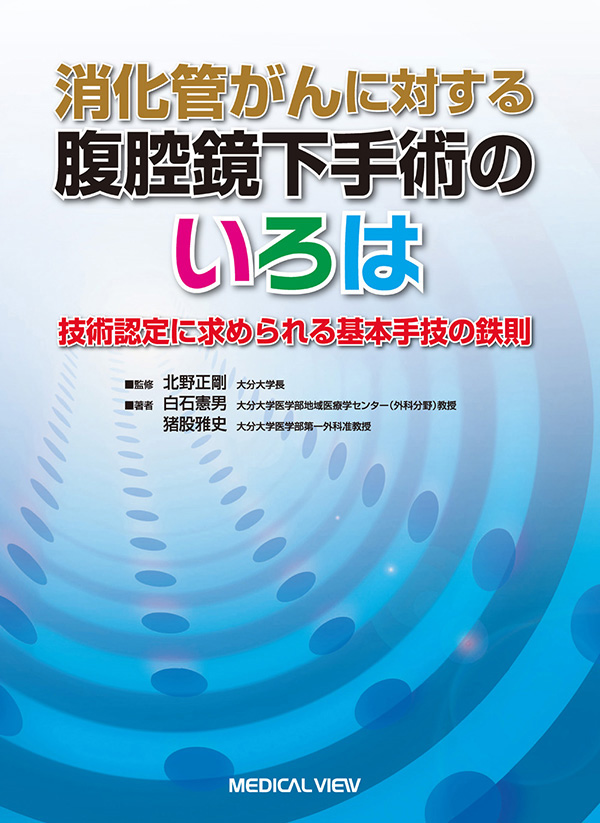 消化管がんに対する
腹腔鏡下手術の
いろは

技術認定に求められる基本手技の鉄則

■監修 北野正剛 大分大学長
■著者 白石憲男 大分大学医学部地域医療学センター(外科分野)教授
猪股雅史 大分大学医学部第一外科准教授

MEDICAL VIEW